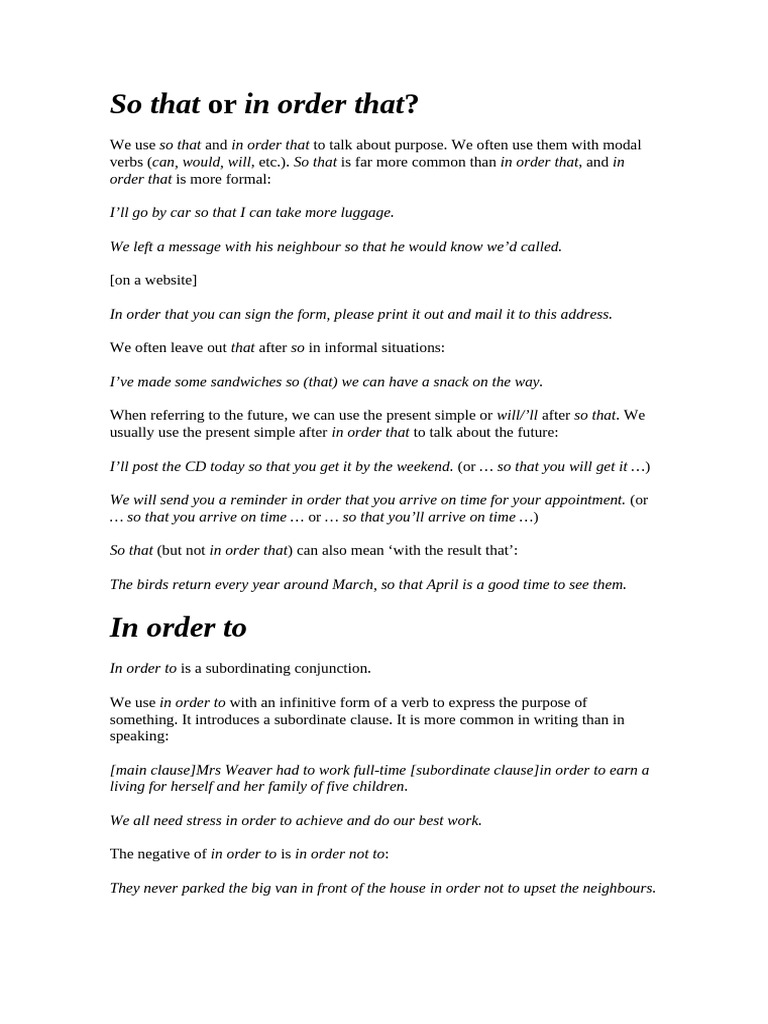 So that or in order that?

We use so that and in order that to talk about purpose. We often use them with modal verbs (can, would, will, etc.). So that is far more common than in order that, and in order that is more formal:

I'll go by car so that I can take more luggage.

We left a message with his neighbour so that he would know we'd called.

[on a website]

In order that you can sign the form, please print it out and mail it to this address.

We often leave out that after so in informal situations:

I've made some sandwiches so (that) we can have a snack on the way.

When referring to the future, we can use the present simple or will/'ll after so that. We usually use the present simple after in order that to talk about the future:

I'll post the CD today so that you get it by the weekend. (or … so that you will get it …)

We will send you a reminder in order that you arrive on time for your appointment. (or … so that you arrive on time … or … so that you'll arrive on time …)

So that (but not in order that) can also mean 'with the result that':

The birds return every year around March, so that April is a good time to see them.

In order to

In order to is a subordinating conjunction.

We use in order to with an infinitive form of a verb to express the purpose of something. It introduces a subordinate clause. It is more common in writing than in speaking:

[main clause]Mrs Weaver had to work full-time [subordinate clause]in order to earn a living for herself and her family of five children.

We all need stress in order to achieve and do our best work.

The negative of in order to is in order not to:

They never parked the big van in front of the house in order not to upset the neighbours.